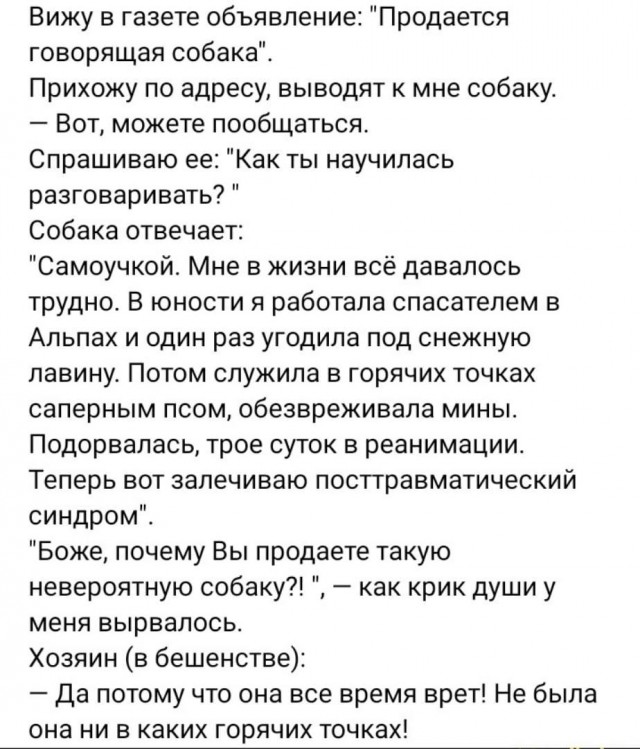 Вижу в газете объявление: "Продается говорящая собака".
Прихожу по адресу, выводят к мне собаку.
— Вот, можете пообщаться.
Спрашиваю ее: "Как ты научилась разговаривать? "
Собака отвечает:
"Самоучкой. Мне в жизни всё давалось трудно. В юности я работала спасателем в Альпах и один раз угодила под снежную лавину. Потом служила в горячих точках саперным псом, обезвреживала мины. Подорвалась, трое суток в реанимации. Теперь вот залечиваю посттравматический синдром".
"Боже, почему Вы продаете такую невероятную собаку?! ", — как крик души у меня вырвалось.
Хозяин (в бешенстве):
— Да потому что она все время врет! Не была она ни в каких горячих точках!